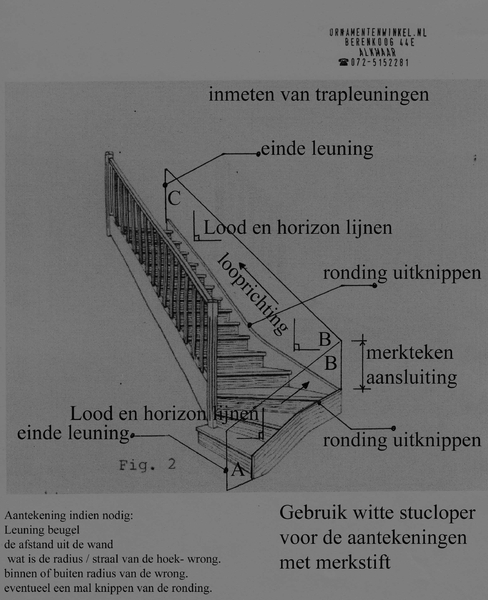 ORNAMENTENWINKEL.NL
BERENKOOG 44E
ALKMAAR
☎072-5152281

inmeten van trapleuningen

einde leuning

C

Lood en horizon lijnen

looprichting

ronding uitknippen

B

B

merkteken aansluiting

Lood en horizon lijnen

einde leuning

ronding uitknippen

Fig. 2

A

Aantekening indien nodig:
Leuning beugel
de afstand uit de wand
wat is de radius / straal van de hoek- wrong.
binnen of buiten radius van de wrong.
eventueel een mal knippen van de ronding.

Gebruik witte stucloper voor de aantekeningen met merkstift